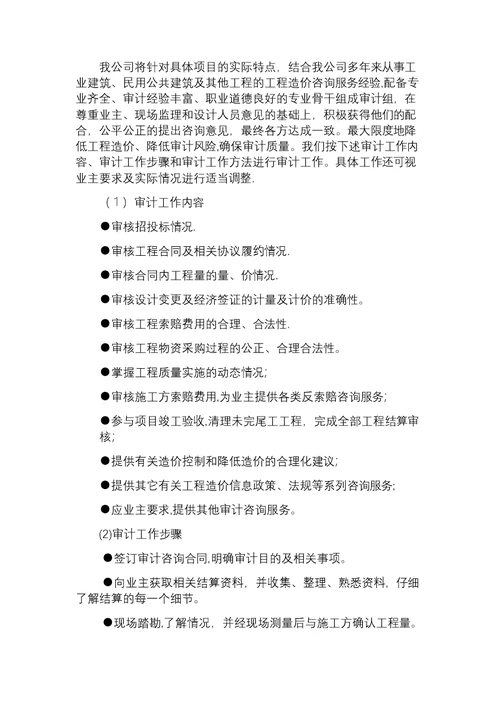 我公司将针对具体项目的实际特点，结合我公司多年来从事工业建筑、民用公共建筑及其他工程的工程造价咨询服务经验,配备专业齐全、审计经验丰富、职业道德良好的专业骨干组成审计组，在尊重业主、现场监理和设计人员意见的基础上，积极获得他们的配合，公平公正的提出咨询意见，最终各方达成一致。最大限度地降低工程造价、降低审计风险,确保审计质量。我们按下述审计工作内容、审计工作步骤和审计工作方法进行审计工作。具体工作还可视业主要求及实际情况进行适当调整.

（1）审计工作内容

●审核招投标情况.

●审核工程合同及相关协议履约情况.

●审核合同内工程量的量、价情况.

●审核设计变更及经济签证的计量及计价的准确性。

●审核工程索赔费用的合理、合法性.

●审核工程物资采购过程的公正、合理合法性。

●掌握工程质量实施的动态情况;

●审核施工方索赔费用,为业主提供各类反索赔咨询服务;

●参与项目竣工验收,清理未完尾工工程，完成全部工程结算审核;

●提供有关造价控制和降低造价的合理化建议;

●提供其它有关工程造价信息政策、法规等系列咨询服务;

●应业主要求,提供其他审计咨询服务。

(2)审计工作步骤

●签订审计咨询合同,明确审计目的及相关事项。

●向业主获取相关结算资料，并收集、整理、熟悉资料，仔细了解结算的每一个细节。

●现场踏勘,了解情况，并经现场测量后与施工方确认工程量。